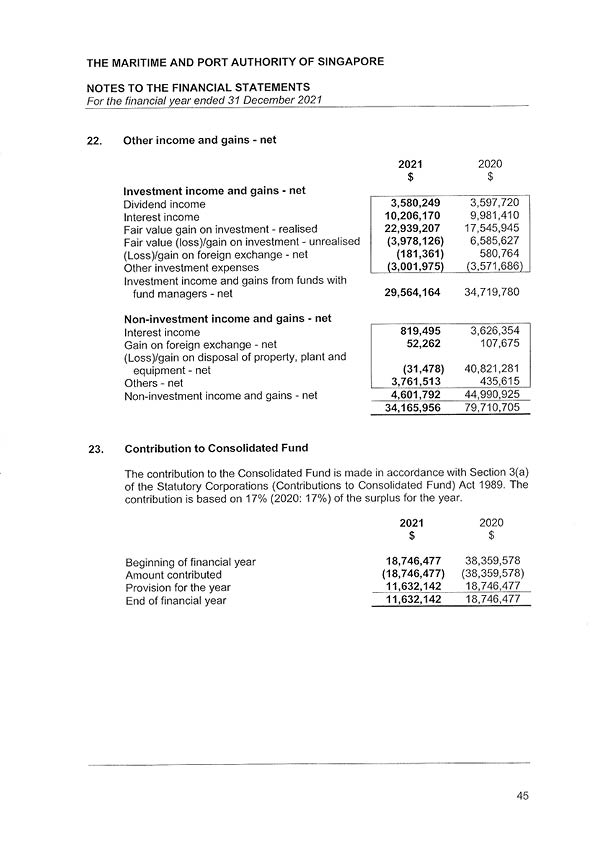 THE MARITIME AND PORT AUTHORITY OF SINGAPORE

NOTES TO THE FINANCIAL STATEMENTS
For the financial year ended 31 December 2021

22. Other income and gains - net

| | 2021 $ | 2020 $ |
|---|---|---|
| **Investment income and gains - net** | | |
| Dividend income | 3,580,249 | 3,597,720 |
| Interest income | 10,206,170 | 9,981,410 |
| Fair value gain on investment - realised | 22,939,207 | 17,545,945 |
| Fair value (loss)/gain on investment - unrealised | (3,978,126) | 6,585,627 |
| (Loss)/gain on foreign exchange - net | (181,361) | 580,764 |
| Other investment expenses | (3,001,975) | (3,571,686) |
| Investment income and gains from funds with fund managers - net | 29,564,164 | 34,719,780 |
| **Non-investment income and gains - net** | | |
| Interest income | 819,495 | 3,626,354 |
| Gain on foreign exchange - net | 52,262 | 107,675 |
| (Loss)/gain on disposal of property, plant and equipment - net | (31,478) | 40,821,281 |
| Others - net | 3,761,513 | 435,615 |
| Non-investment income and gains - net | 4,601,792 | 44,990,925 |
| | 34,165,956 | 79,710,705 |

23. Contribution to Consolidated Fund

The contribution to the Consolidated Fund is made in accordance with Section 3(a) of the Statutory Corporations (Contributions to Consolidated Fund) Act 1989. The contribution is based on 17% (2020: 17%) of the surplus for the year.

| | 2021 $ | 2020 $ |
|---|---|---|
| Beginning of financial year | 18,746,477 | 38,359,578 |
| Amount contributed | (18,746,477) | (38,359,578) |
| Provision for the year | 11,632,142 | 18,746,477 |
| End of financial year | 11,632,142 | 18,746,477 |

45